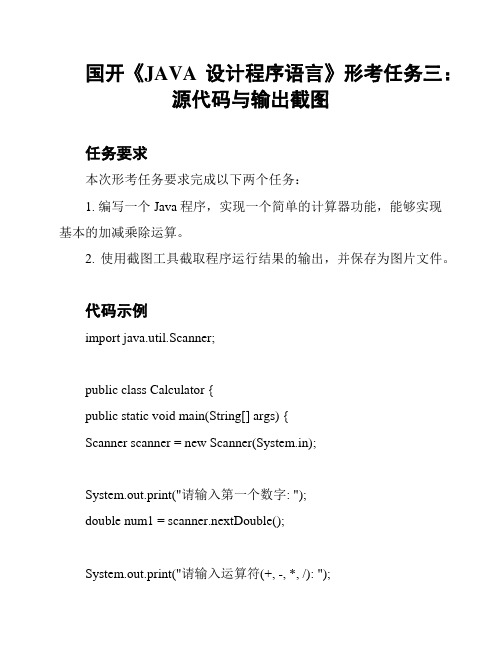 国开《JAVA 设计程序语言》形考任务三：源代码与输出截图

任务要求

本次形考任务要求完成以下两个任务：

1. 编写一个 Java 程序，实现一个简单的计算器功能，能够实现基本的加减乘除运算。

2. 使用截图工具截取程序运行结果的输出，并保存为图片文件。

代码示例

import java.util.Scanner;

public class Calculator {

public static void main(String[] args) {

Scanner scanner = new Scanner(System.in);

System.out.print("请输入第一个数字: ");

double num1 = scanner.nextDouble();

System.out.print("请输入运算符(+, -, *, /): ");